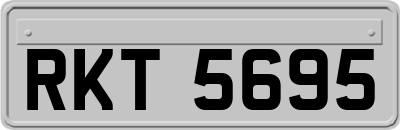 RKT 5695